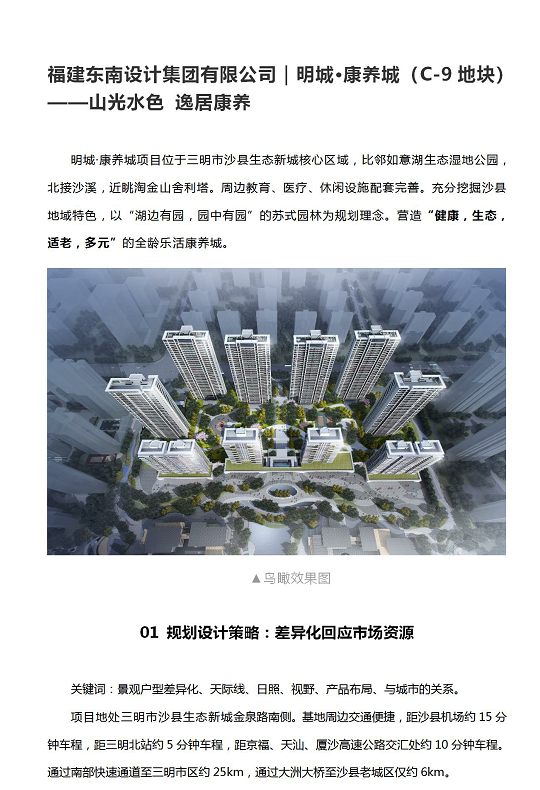 福建东南设计集团有限公司｜明城•康养城（C-9地块）——山光水色 逸居康养

明城·康养城项目位于三明市沙县生态新城核心区域，比邻如意湖生态湿地公园，北接沙溪，近眺淘金山舍利塔。周边教育、医疗、休闲设施配套完善。充分挖掘沙县地域特色，以“湖边有园，园中有园”的苏式园林为规划理念。营造“健康，生态，适老，多元”的全龄乐活康养城。

▲鸟瞰效果图

01 规划设计策略：差异化回应市场资源

关键词：景观户型差异化、天际线、日照、视野、产品布局、与城市的关系。

项目地处三明市沙县生态新城金泉路南侧。基地周边交通便捷，距沙县机场约15分钟车程，距三明北站约5分钟车程，距京福、天汕、厦沙高速公路交汇处约10分钟车程。通过南部快速通道至三明市区约25km，通过大洲大桥至沙县老城区仅约6km。